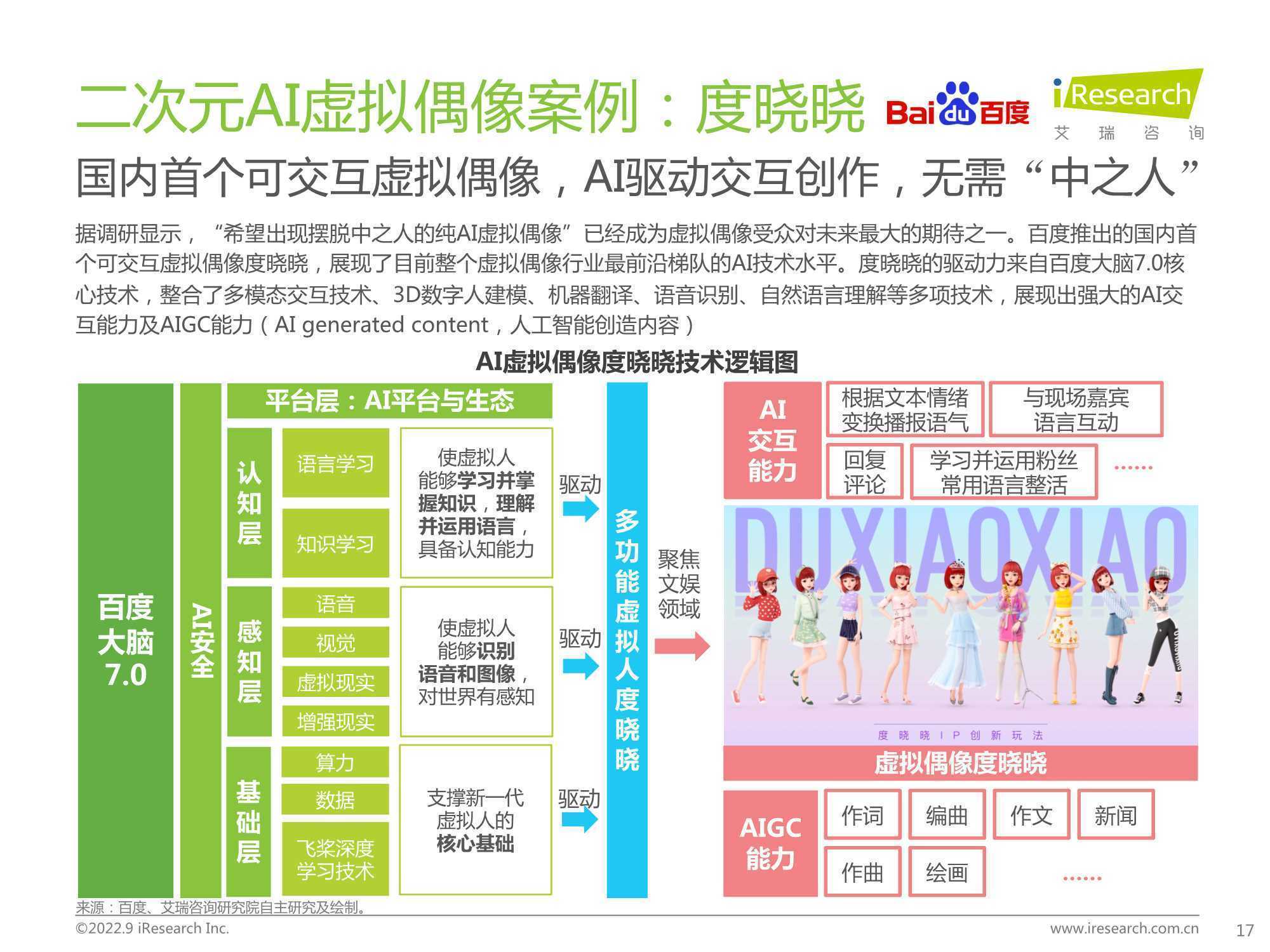 二次元AI虚拟偶像案例：度晓晓

Baidu百度

iResearch 艾瑞咨询

国内首个可交互虚拟偶像，AI驱动交互创作，无需“中之人”

据调研显示，“希望出现摆脱中之人的纯AI虚拟偶像”已经成为虚拟偶像受众对未来最大的期待之一。百度推出的国内首个可交互虚拟偶像度晓晓，展现了目前整个虚拟偶像行业最前沿梯队的AI技术水平。度晓晓的驱动力来自百度大脑7.0核心技术，整合了多模态交互技术、3D数字人建模、机器翻译、语音识别、自然语言理解等多项技术，展现出强大的AI交互能力及AIGC能力（AI generated content，人工智能创造内容）

AI虚拟偶像度晓晓技术逻辑图

百度大脑7.0

AI安全

平台层：AI平台与生态

认知层

语言学习

知识学习

使虚拟人能够学习并掌握知识，理解并运用语言，具备认知能力

驱动

感知层

语音

视觉

虚拟现实

增强现实

使虚拟人能够识别语音和图像，对世界有感知

驱动

基础层

算力

数据

飞桨深度学习技术

支撑新一代虚拟人的核心基础

驱动

多功能虚拟人度晓晓

聚焦文娱领域

AI交互能力

根据文本情绪变换播报语气

与现场嘉宾语言互动

回复评论

学习并运用粉丝常用语言整活

......

DUXIAOXIAO

度晓晓IP创新玩法

虚拟偶像度晓晓

AIGC能力

作词

编曲

作文

新闻

作曲

绘画

......

来源：百度、艾瑞咨询研究院自主研究及绘制。

©2022.9 iResearch Inc.

www.iresearch.com.cn

17